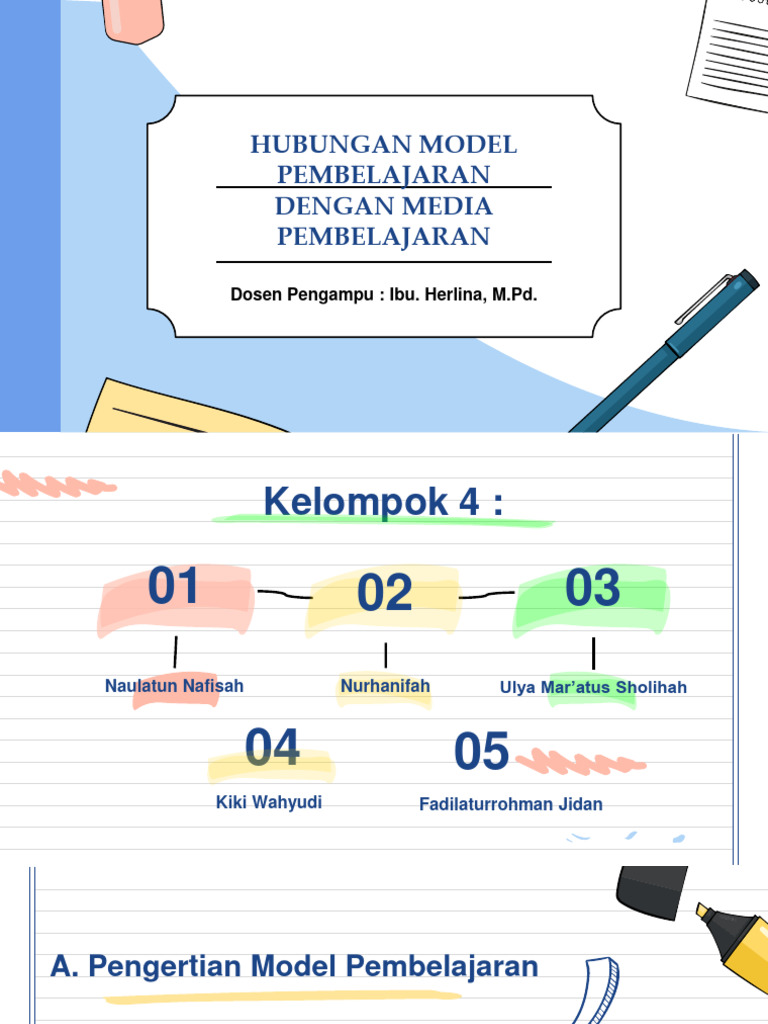 HUBUNGAN MODEL PEMBELAJARAN DENGAN MEDIA PEMBELAJARAN

Dosen Pengampu : Ibu. Herlina, M.Pd.

Kelompok 4 :

01

Naulatun Nafisah

02

Nurhanifah

03

Ulya Mar'atus Sholihah

04

Kiki Wahyudi

05

Fadilaturrohman Jidan

A. Pengertian Model Pembelajaran